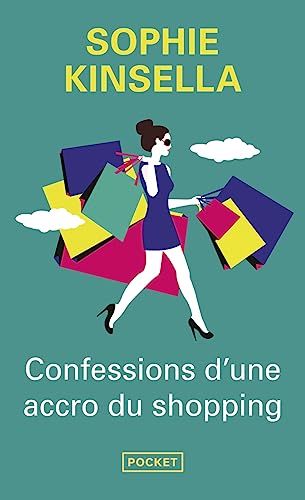 SOPHIE
KINSELLA

Confessions d'une accro du shopping

POCKET